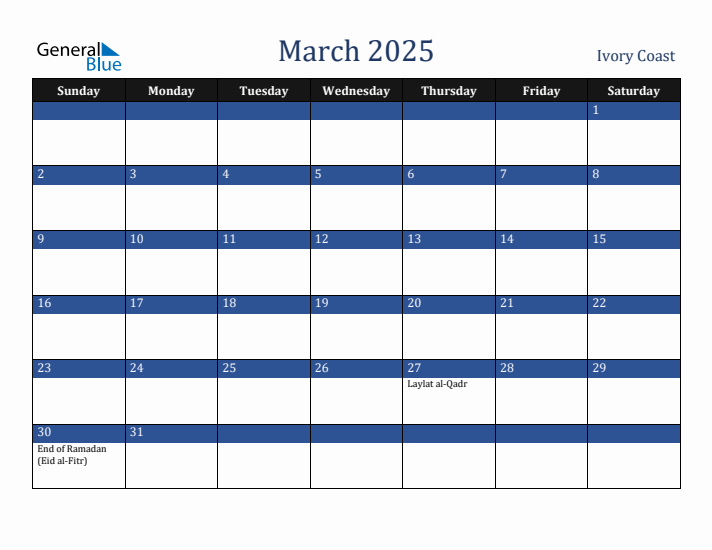 General Blue

March 2025

Ivory Coast

| Sunday | Monday | Tuesday | Wednesday | Thursday | Friday | Saturday |
|---|---|---|---|---|---|---|
| | | | | | | 1 |
| 2 | 3 | 4 | 5 | 6 | 7 | 8 |
| 9 | 10 | 11 | 12 | 13 | 14 | 15 |
| 16 | 17 | 18 | 19 | 20 | 21 | 22 |
| 23 | 24 | 25 | 26 | 27 Laylat al-Qadr | 28 | 29 |
| 30 End of Ramadan (Eid al-Fitr) | 31 | | | | | |